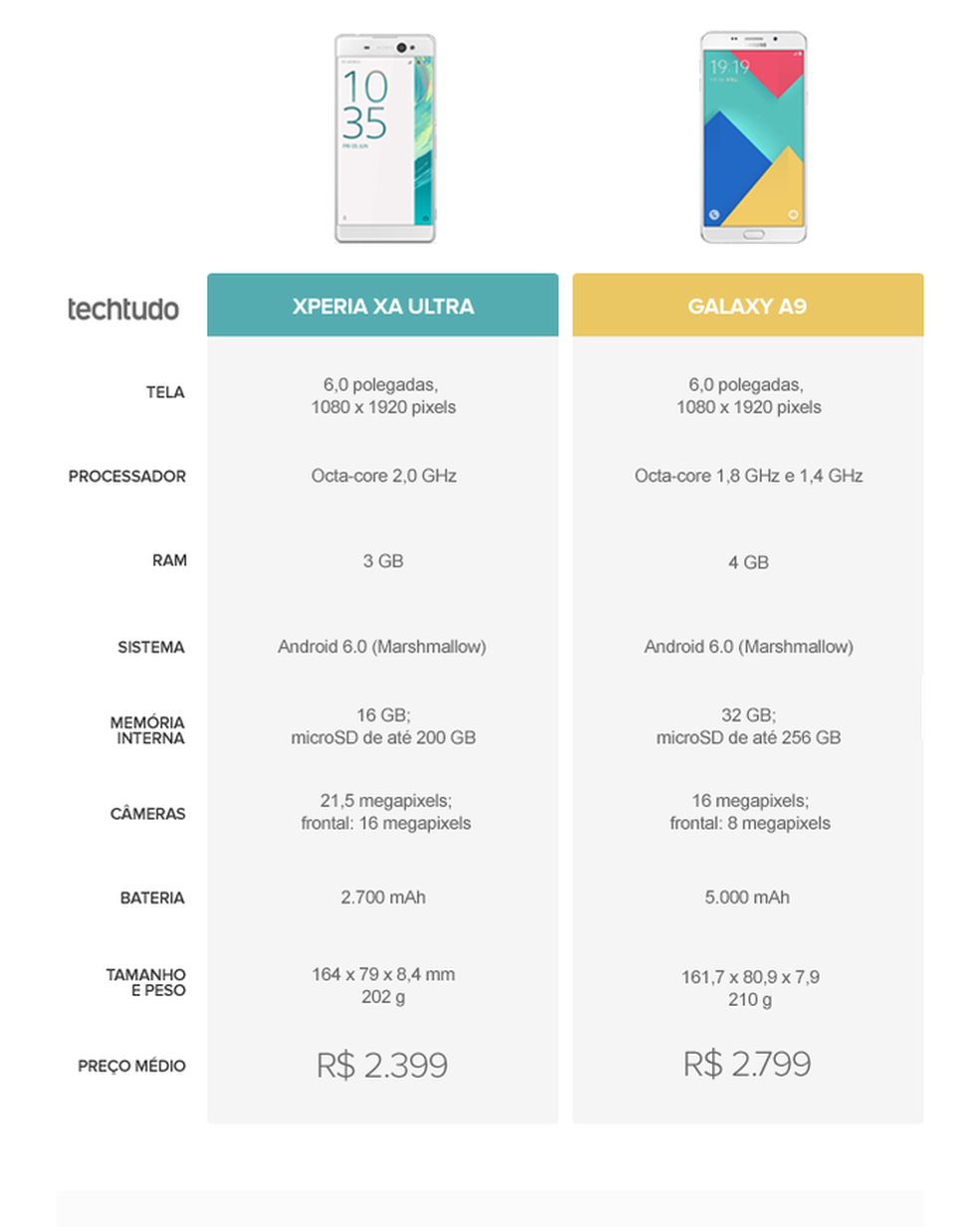 10
35

19:19

| techtudo | XPERIA XA ULTRA | GALAXY A9 |
|---|---|---|
| TELA | 6,0 polegadas, 1080 x 1920 pixels | 6,0 polegadas, 1080 x 1920 pixels |
| PROCESSADOR | Octa-core 2,0 GHz | Octa-core 1,8 GHz e 1,4 GHz |
| RAM | 3 GB | 4 GB |
| SISTEMA | Android 6.0 (Marshmallow) | Android 6.0 (Marshmallow) |
| MEMÓRIA INTERNA | 16 GB; microSD de até 200 GB | 32 GB; microSD de até 256 GB |
| CÂMERAS | 21,5 megapixels; frontal: 16 megapixels | 16 megapixels; frontal: 8 megapixels |
| BATERIA | 2.700 mAh | 5.000 mAh |
| TAMANHO E PESO | 164 x 79 x 8,4 mm 202 g | 161,7 x 80,9 x 7,9 210 g |
| PREÇO MÉDIO | R$ 2.399 | R$ 2.799 |